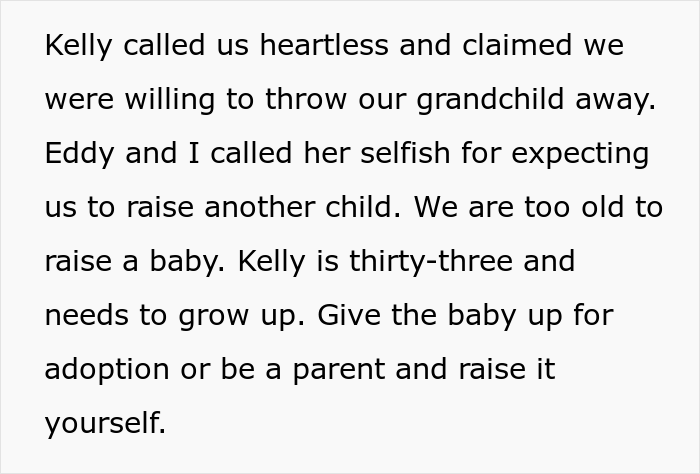 Kelly called us heartless and claimed we were willing to throw our grandchild away. Eddy and I called her selfish for expecting us to raise another child. We are too old to raise a baby. Kelly is thirty-three and needs to grow up. Give the baby up for adoption or be a parent and raise it yourself.